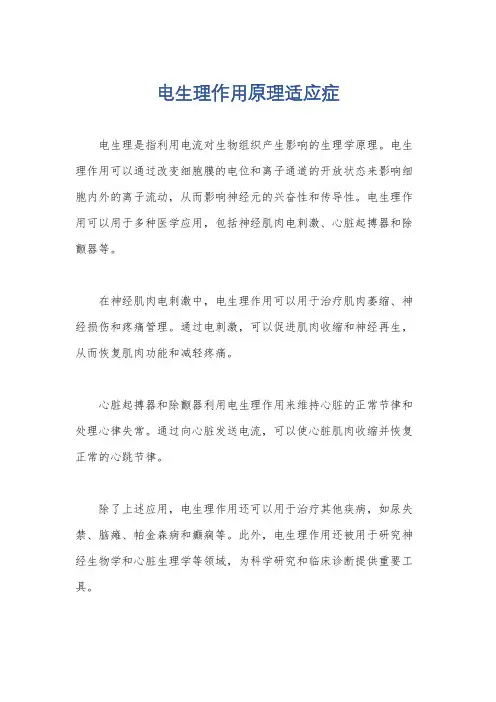 电生理作用原理适应症

电生理是指利用电流对生物组织产生影响的生理学原理。电生理作用可以通过改变细胞膜的电位和离子通道的开放状态来影响细胞内外的离子流动，从而影响神经元的兴奋性和传导性。电生理作用可以用于多种医学应用，包括神经肌肉电刺激、心脏起搏器和除颤器等。

在神经肌肉电刺激中，电生理作用可以用于治疗肌肉萎缩、神经损伤和疼痛管理。通过电刺激，可以促进肌肉收缩和神经再生，从而恢复肌肉功能和减轻疼痛。

心脏起搏器和除颤器利用电生理作用来维持心脏的正常节律和处理心律失常。通过向心脏发送电流，可以使心脏肌肉收缩并恢复正常的心跳节律。

除了上述应用，电生理作用还可以用于治疗其他疾病，如尿失禁、脑瘫、帕金森病和癫痫等。此外，电生理作用还被用于研究神经生物学和心脏生理学等领域，为科学研究和临床诊断提供重要工具。